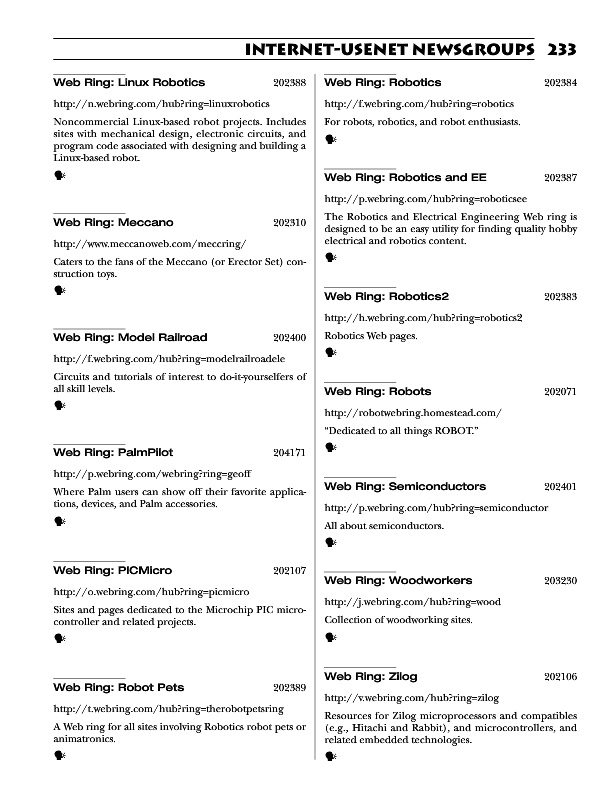 INTERNET-USENET NEWSGROUPS 233

Web Ring: Linux Robotics 202388

http://n.webring.com/hub?ring=linuxrobotics

Noncommercial Linux-based robot projects. Includes sites with mechanical design, electronic circuits, and program code associated with designing and building a Linux-based robot.

Web Ring: Meccano 202310

http://www.meccanoweb.com/meccring/

Caters to the fans of the Meccano (or Erector Set) construction toys.

Web Ring: Model Railroad 202400

http://f.webring.com/hub?ring=modelrailroadele

Circuits and tutorials of interest to do-it-yourselfers of all skill levels.

Web Ring: PalmPilot 204171

http://p.webring.com/webring?ring=geoff

Where Palm users can show off their favorite applications, devices, and Palm accessories.

Web Ring: PICMicro 202107

http://o.webring.com/hub?ring=picmicro

Sites and pages dedicated to the Microchip PIC microcontroller and related projects.

Web Ring: Robot Pets 202389

http://t.webring.com/hub?ring=therobotpetsring

A Web ring for all sites involving Robotics robot pets or animatronics.

Web Ring: Robotics 202384

http://f.webring.com/hub?ring=robotics

For robots, robotics, and robot enthusiasts.

Web Ring: Robotics and EE 202387

http://p.webring.com/hub?ring=roboticsee

The Robotics and Electrical Engineering Web ring is designed to be an easy utility for finding quality hobby electrical and robotics content.

Web Ring: Robotics2 202383

http://h.webring.com/hub?ring=robotics2

Robotics Web pages.

Web Ring: Robots 202071

http://robotwebring.homestead.com/

"Dedicated to all things ROBOT."

Web Ring: Semiconductors 202401

http://p.webring.com/hub?ring=semiconductor

All about semiconductors.

Web Ring: Woodworkers 203230

http://j.webring.com/hub?ring=wood

Collection of woodworking sites.

Web Ring: Zilog 202106

http://v.webring.com/hub?ring=zilog

Resources for Zilog microprocessors and compatibles (e.g., Hitachi and Rabbit), and microcontrollers, and related embedded technologies.